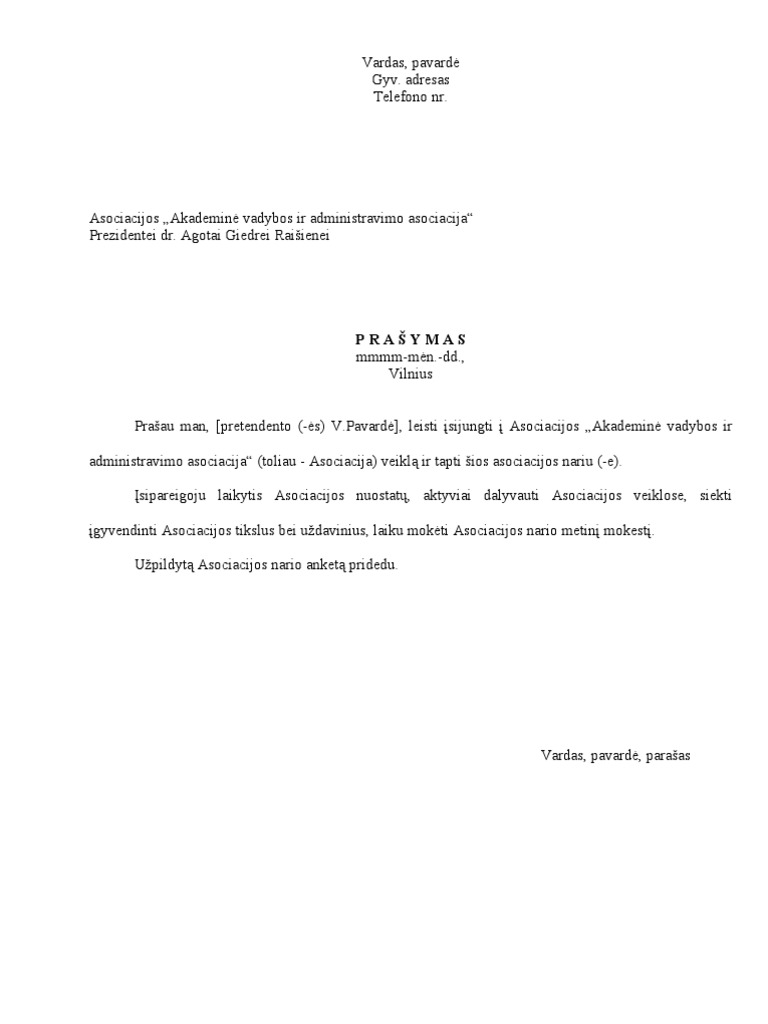 Vardas, pavardė
Gyv. adresas
Telefono nr.

Asociacijos „Akademinė vadybos ir administravimo asociacija“
Prezidentei dr. Agotai Giedrei Raišienei

P R A Š Y M A S
mmmm-mėn.-dd.,
Vilnius

Prašau man, [pretendento (-ės) V.Pavardė], leisti įsijungti į Asociacijos „Akademinė vadybos ir administravimo asociacija“ (toliau - Asociacija) veiklą ir tapti šios asociacijos nariu (-e).

Įsipareigoju laikytis Asociacijos nuostatų, aktyviai dalyvauti Asociacijos veiklose, siekti įgyvendinti Asociacijos tikslus bei uždavinius, laiku mokėti Asociacijos nario metinį mokestį.

Užpildytą Asociacijos nario anketą pridedu.

Vardas, pavardė, parašas